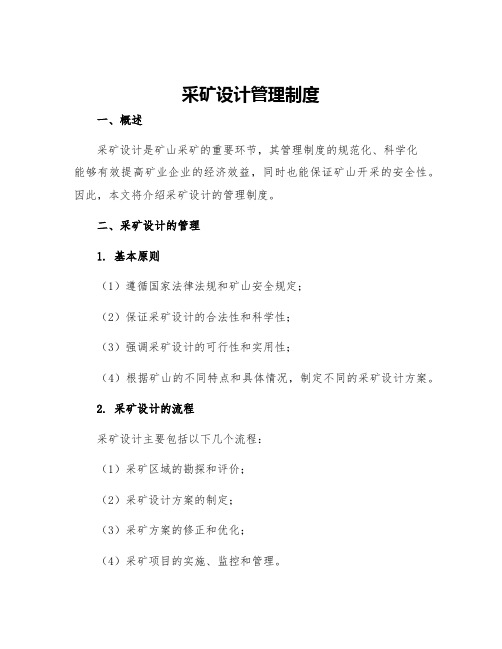 采矿设计管理制度

一、概述

采矿设计是矿山采矿的重要环节，其管理制度的规范化、科学化能够有效提高矿业企业的经济效益，同时也能保证矿山开采的安全性。因此，本文将介绍采矿设计的管理制度。

二、采矿设计的管理

1. 基本原则

（1）遵循国家法律法规和矿山安全规定；

（2）保证采矿设计的合法性和科学性；

（3）强调采矿设计的可行性和实用性；

（4）根据矿山的不同特点和具体情况，制定不同的采矿设计方案。

2. 采矿设计的流程

采矿设计主要包括以下几个流程：

（1）采矿区域的勘探和评价；

（2）采矿设计方案的制定；

（3）采矿方案的修正和优化；

（4）采矿项目的实施、监控和管理。